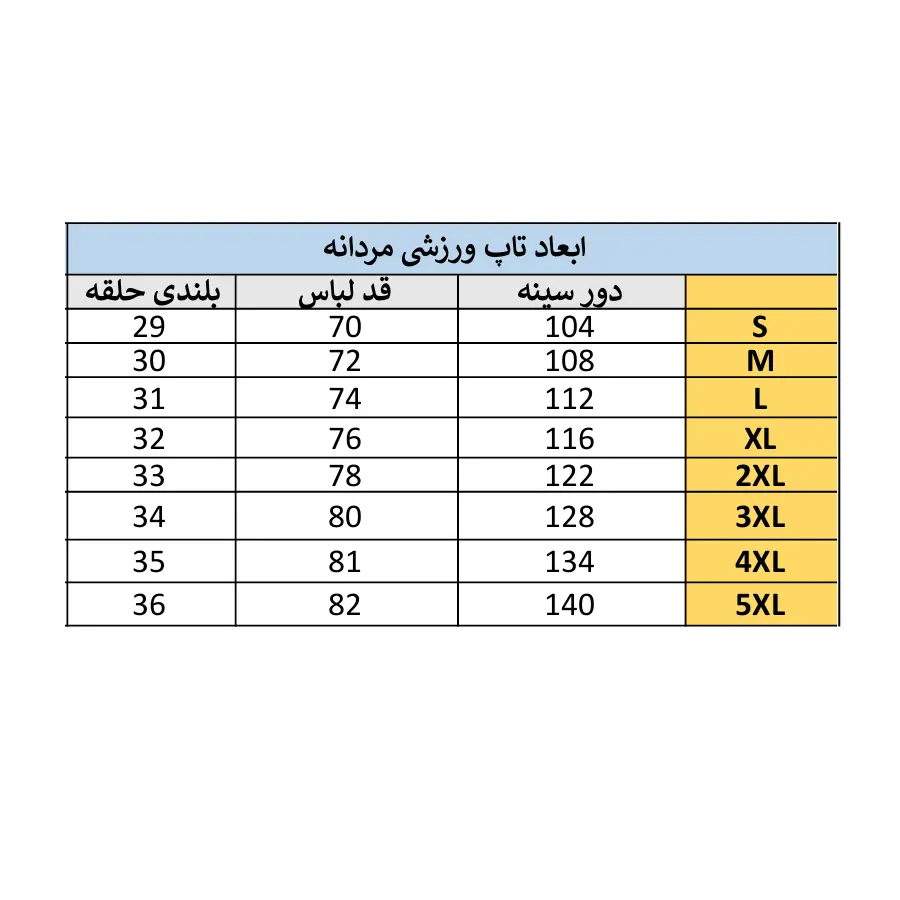 ابعاد تاپ ورزشی مردانه

| | دور سینه | قد لباس | بلندی حلقه |
|---|---|---|---|
| S | 104 | 70 | 29 |
| M | 108 | 72 | 30 |
| L | 112 | 74 | 31 |
| XL | 116 | 76 | 32 |
| 2XL | 122 | 78 | 33 |
| 3XL | 128 | 80 | 34 |
| 4XL | 134 | 81 | 35 |
| 5XL | 140 | 82 | 36 |